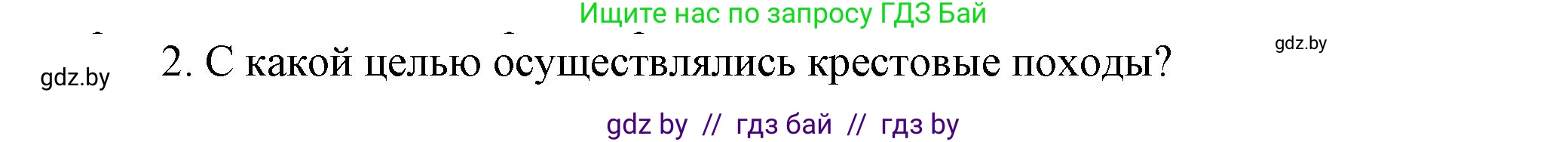 Ищите нас по запросу ГДЗ Бай

gdz.by

gdz.by

2. С какой целью осуществлялись крестовые походы?

gdz by // гдз бай // гдз by